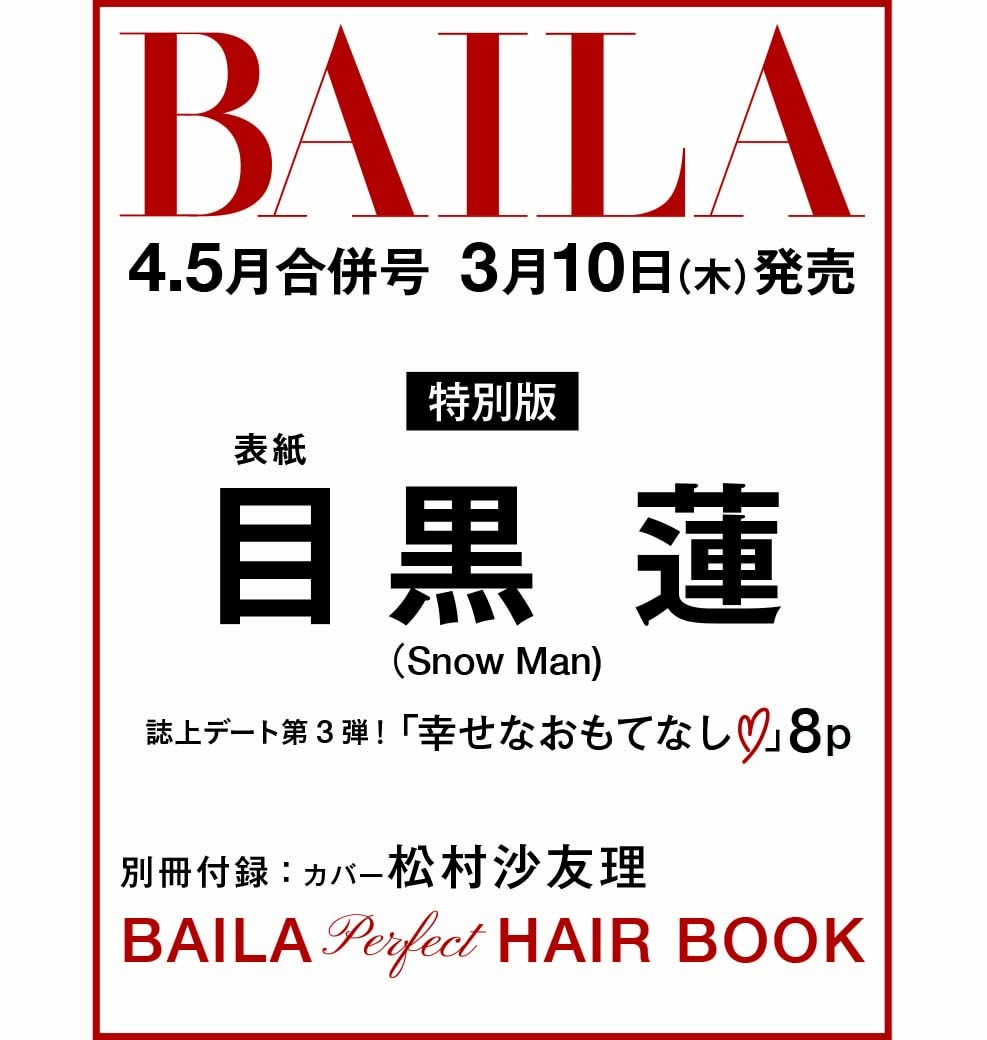 BAILA

4.5月合併号 3月10日(木)発売

特別版

表紙

目黒 蓮

(Snow Man)

誌上デート第３弾！「幸せなおもてなし♡」8p

別冊付録：カバー松村沙友理

BAILA Perfect HAIR BOOK